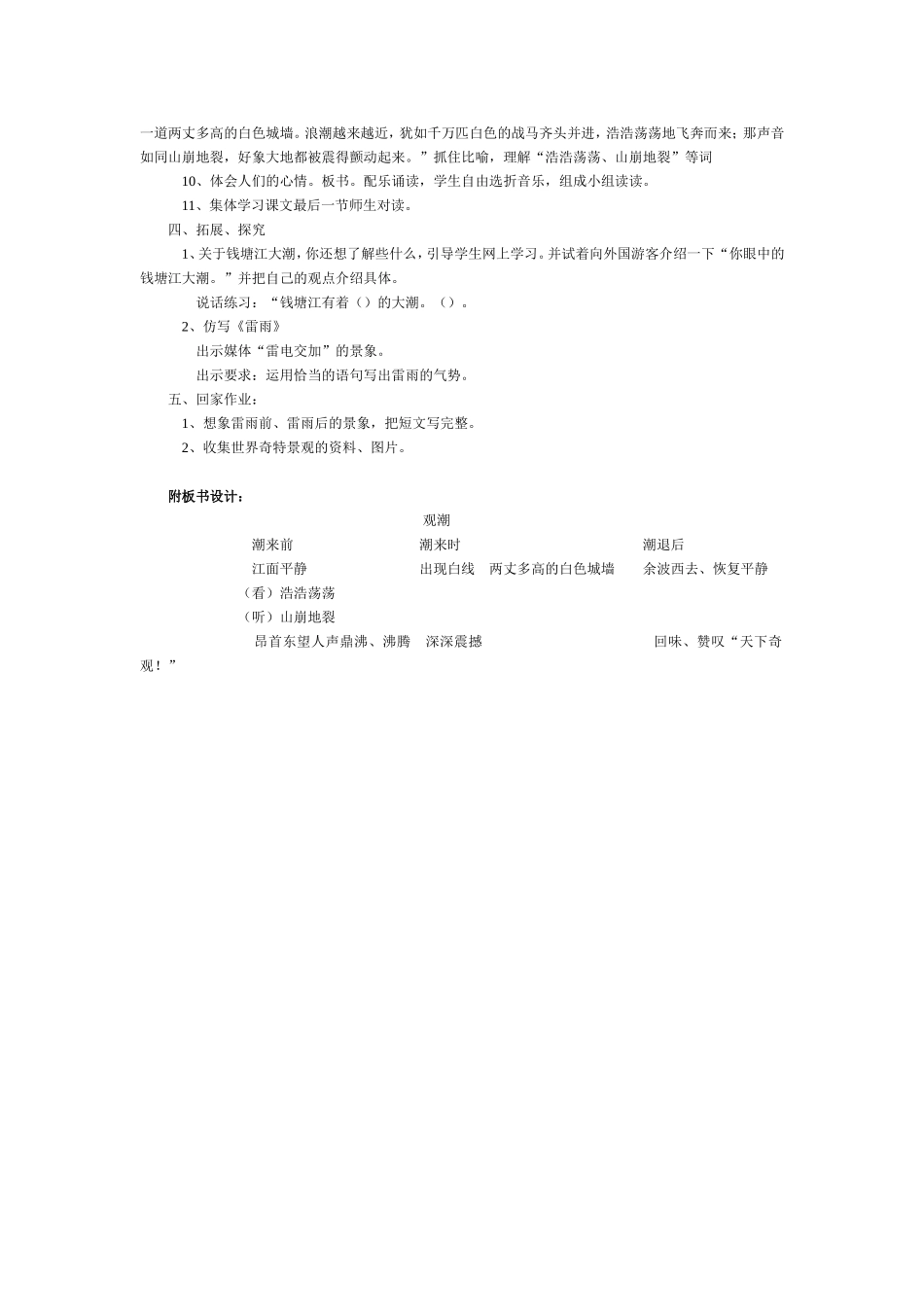 一道两丈多高的白色城墙。浪潮越来越近，犹如千万匹白色的战马齐头并进，浩浩荡荡地飞奔而来；那声音如同山崩地裂，好象大地都被震得颤动起来。”抓住比喻，理解“浩浩荡荡、山崩地裂”等词

10、体会人们的心情。板书。配乐诵读，学生自由选折音乐，组成小组读读。

11、集体学习课文最后一节师生对读。

四、拓展、探究

1、关于钱塘江大潮，你还想了解些什么，引导学生网上学习。并试着向外国游客介绍一下“你眼中的钱塘江大潮。”并把自己的观点介绍具体。

说话练习：“钱塘江有着（）的大潮。（）。

2、仿写《雷雨》

出示媒体“雷电交加”的景象。

出示要求：运用恰当的语句写出雷雨的气势。

五、回家作业：

1、想象雷雨前、雷雨后的景象，把短文写完整。

2、收集世界奇特景观的资料、图片。

附板书设计：

观潮

潮来前　　潮来时　　潮退后

江面平静　　出现白线　两丈多高的白色城墙　　余波西去、恢复平静

（看）浩浩荡荡

（听）山崩地裂

昂首东望人声鼎沸、沸腾　深深震撼　　回味、赞叹“天下奇观！”